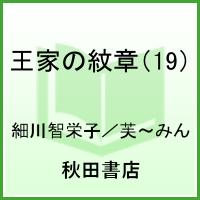 王家の紋章（19）

細川智栄子／芙～みん

秋田書店